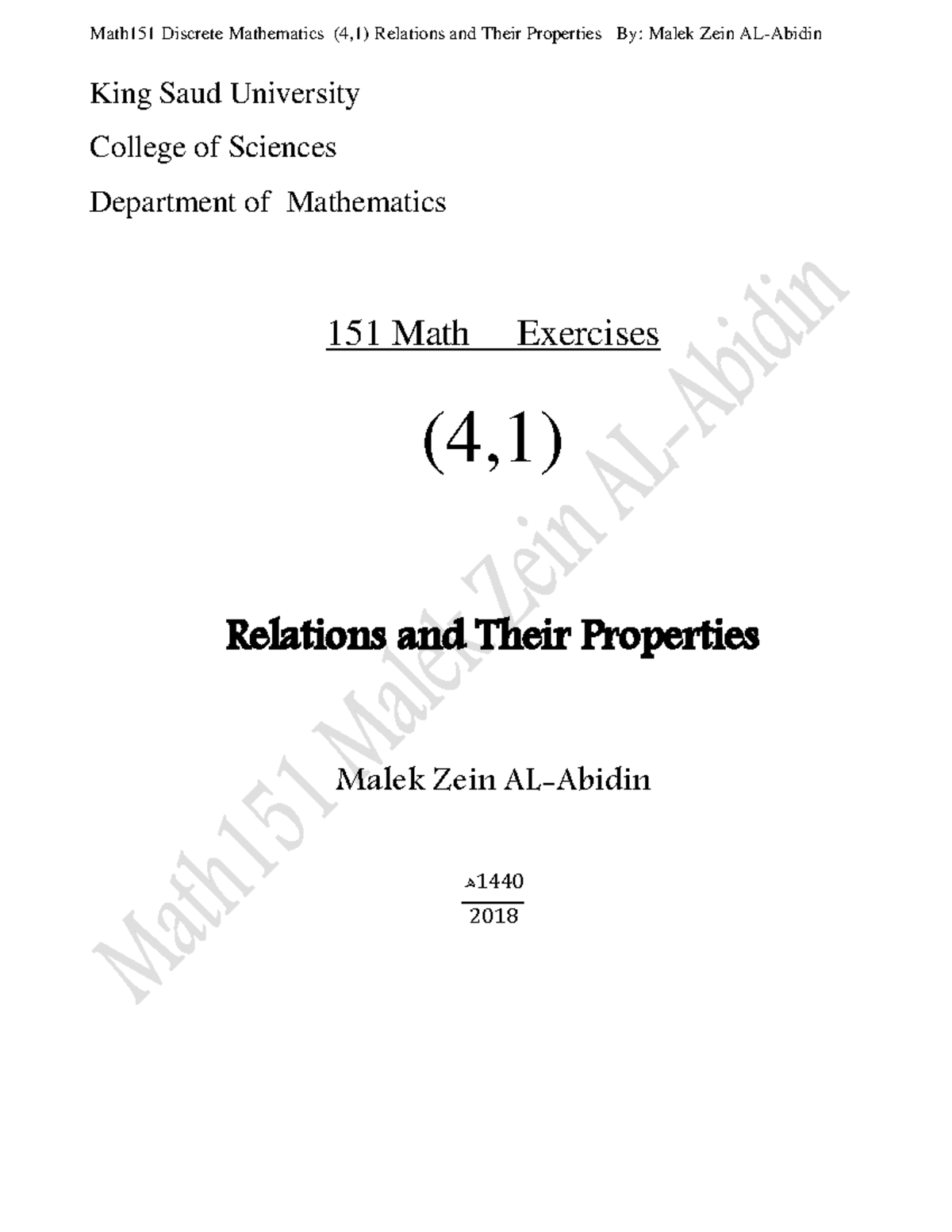 Math151 Discrete Mathematics (4,1) Relations and Their Properties By: Malek Zein AL-Abidin

King Saud University

College of Sciences

Department of Mathematics

151 Math Exercises

(4,1)

Relations and Their Properties

Malek Zein AL-Abidin

ه1440

2018

Math151 Malek Zein AL-Abidin